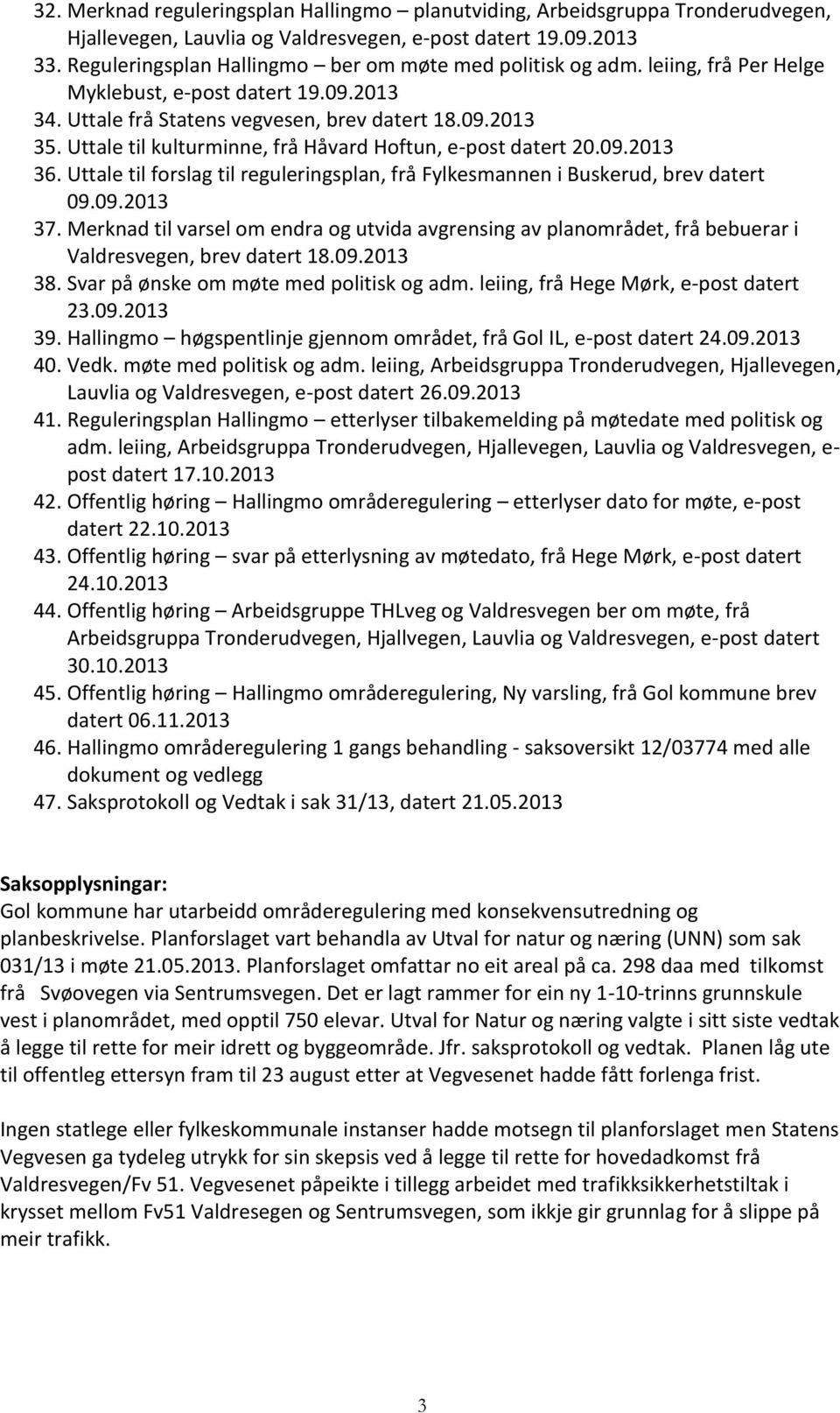 32. Merknad reguleringsplan Hallingmo – planutviding, Arbeidsgruppa Tronderudvegen, Hjallevegen, Lauvlia og Valdresvegen, e-post datert 19.09.2013
33. Reguleringsplan Hallingmo – ber om møte med politisk og adm. leiing, frå Per Helge Myklebust, e-post datert 19.09.2013
34. Uttale frå Statens vegvesen, brev datert 18.09.2013
35. Uttale til kulturminne, frå Håvard Hoftun, e-post datert 20.09.2013
36. Uttale til forslag til reguleringsplan, frå Fylkesmannen i Buskerud, brev datert 09.09.2013
37. Merknad til varsel om endra og utvida avgrensing av planområdet, frå bebuerar i Valdresvegen, brev datert 18.09.2013
38. Svar på ønske om møte med politisk og adm. leiing, frå Hege Mørk, e-post datert 23.09.2013
39. Hallingmo – høgspentlinje gjennom området, frå Gol IL, e-post datert 24.09.2013
40. Vedk. møte med politisk og adm. leiing, Arbeidsgruppa Tronderudvegen, Hjallevegen, Lauvlia og Valdresvegen, e-post datert 26.09.2013
41. Reguleringsplan Hallingmo – etterlyser tilbakemelding på møtedate med politisk og adm. leiing, Arbeidsgruppa Tronderudvegen, Hjallevegen, Lauvlia og Valdresvegen, e-post datert 17.10.2013
42. Offentlig høring – Hallingmo områderegulering – etterlyser dato for møte, e-post datert 22.10.2013
43. Offentlig høring – svar på etterlysning av møtedato, frå Hege Mørk, e-post datert 24.10.2013
44. Offentlig høring – Arbeidsgruppe THLveg og Valdresvegen ber om møte, frå Arbeidsgruppa Tronderudvegen, Hjallvegen, Lauvlia og Valdresvegen, e-post datert 30.10.2013
45. Offentlig høring – Hallingmo områderegulering, Ny varsling, frå Gol kommune brev datert 06.11.2013
46. Hallingmo områderegulering 1 gangs behandling - saksoversikt 12/03774 med alle dokument og vedlegg
47. Saksprotokoll og Vedtak i sak 31/13, datert 21.05.2013

Saksopplysningar:
Gol kommune har utarbeidd områderegulering med konsekvensutredning og planbeskrivelse. Planforslaget vart behandla av Utval for natur og næring (UNN) som sak 031/13 i møte 21.05.2013. Planforslaget omfattar no eit areal på ca. 298 daa med tilkomst frå Svøovegen via Sentrumsvegen. Det er lagt rammer for ein ny 1-10-trinns grunnskule vest i planområdet, med opptil 750 elevar. Utval for Natur og næring valgte i sitt siste vedtak å legge til rette for meir idrett og byggeområde. Jfr. saksprotokoll og vedtak. Planen låg ute til offentleg ettersyn fram til 23 august etter at Vegvesenet hadde fått forlenga frist.

Ingen statlege eller fylkeskommunale instanser hadde motsegn til planforslaget men Statens Vegvesen ga tydeleg utrykk for sin skepsis ved å legge til rette for hovedadkomst frå Valdresvegen/Fv 51. Vegvesenet påpeikte i tillegg arbeidet med trafikksikkerhetstiltak i krysset mellom Fv51 Valdresegen og Sentrumsvegen, som ikkje gir grunnlag for å slippe på meir trafikk.

3